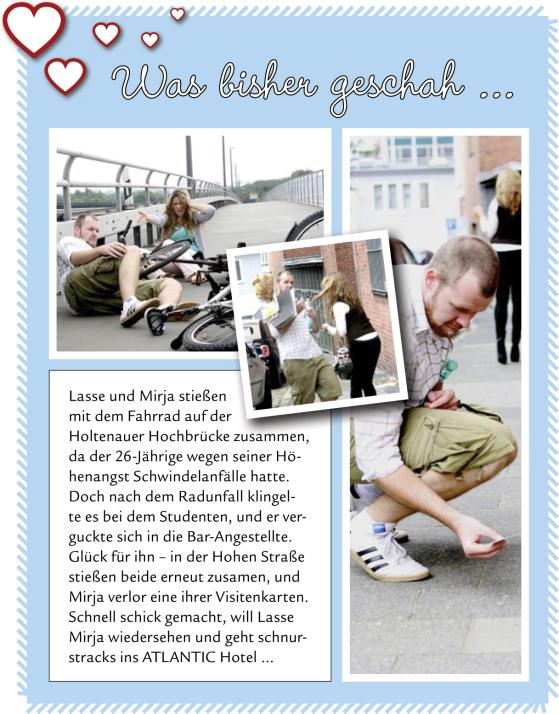 Was bisher geschah ...

Lasse und Mirja stießen mit dem Fahrrad auf der Holtenauer Hochbrücke zusammen, da der 26-Jährige wegen seiner Höhenangst Schwindelanfälle hatte. Doch nach dem Radunfall klingelte es bei dem Studenten, und er verguckte sich in die Bar-Angestellte. Glück für ihn – in der Hohen Straße stießen beide erneut zusamen, und Mirja verlor eine ihrer Visitenkarten. Schnell schick gemacht, will Lasse Mirja wiedersehen und geht schnurstracks ins ATLANTIC Hotel ...